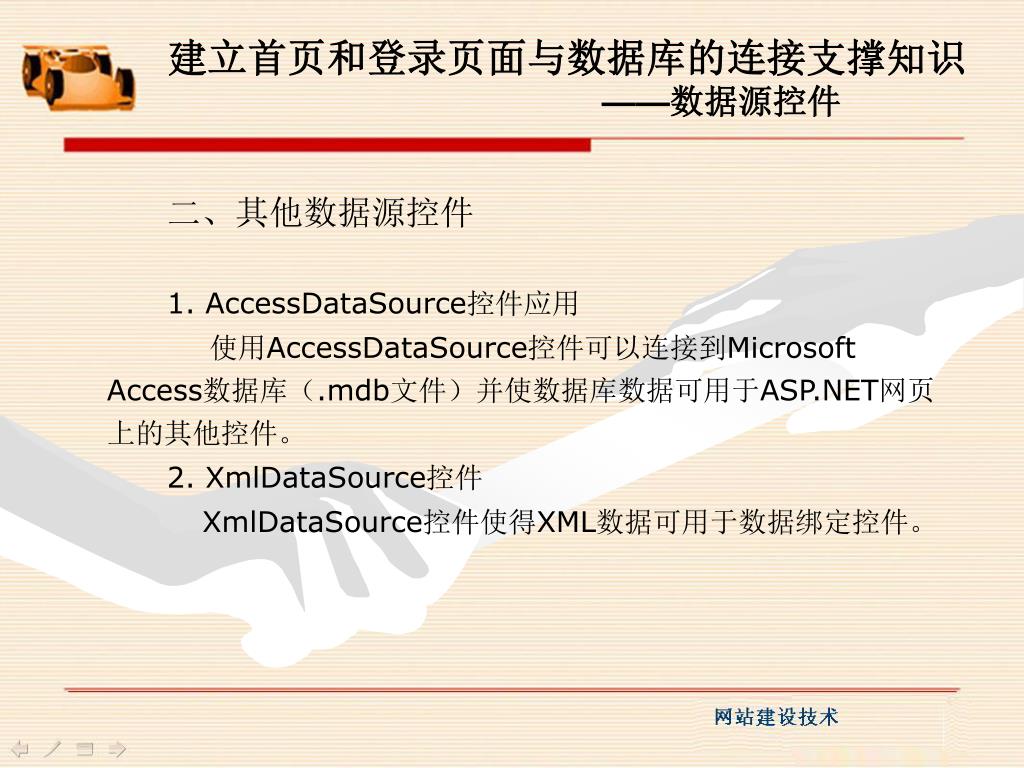 建立首页和登录页面与数据库的连接支撑知识
——数据源控件

二、其他数据源控件

1. AccessDataSource控件应用

使用AccessDataSource控件可以连接到Microsoft Access数据库（.mdb文件）并使数据库数据可用于ASP.NET网页上的其他控件。

2. XmlDataSource控件

XmlDataSource控件使得XML数据可用于数据绑定控件。

网站建设技术